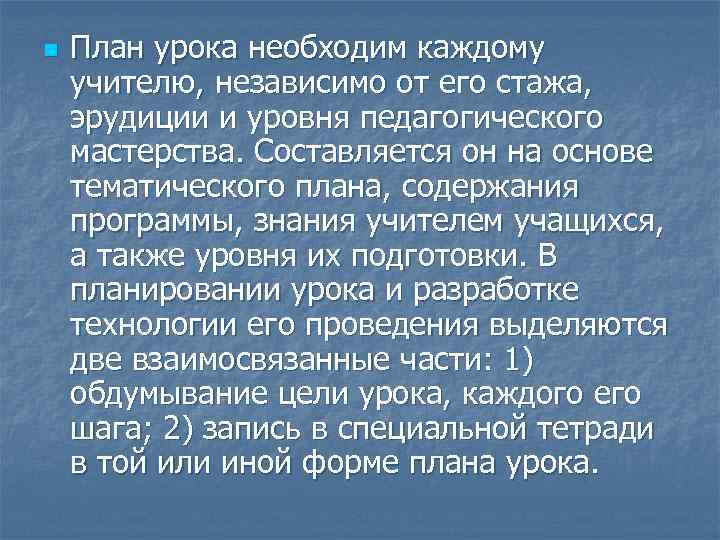 План урока необходим каждому учителю, независимо от его стажа, эрудиции и уровня педагогического мастерства. Составляется он на основе тематического плана, содержания программы, знания учителем учащихся, а также уровня их подготовки. В планировании урока и разработке технологии его проведения выделяются две взаимосвязанные части: 1) обдумывание цели урока, каждого его шага; 2) запись в специальной тетради в той или иной форме плана урока.